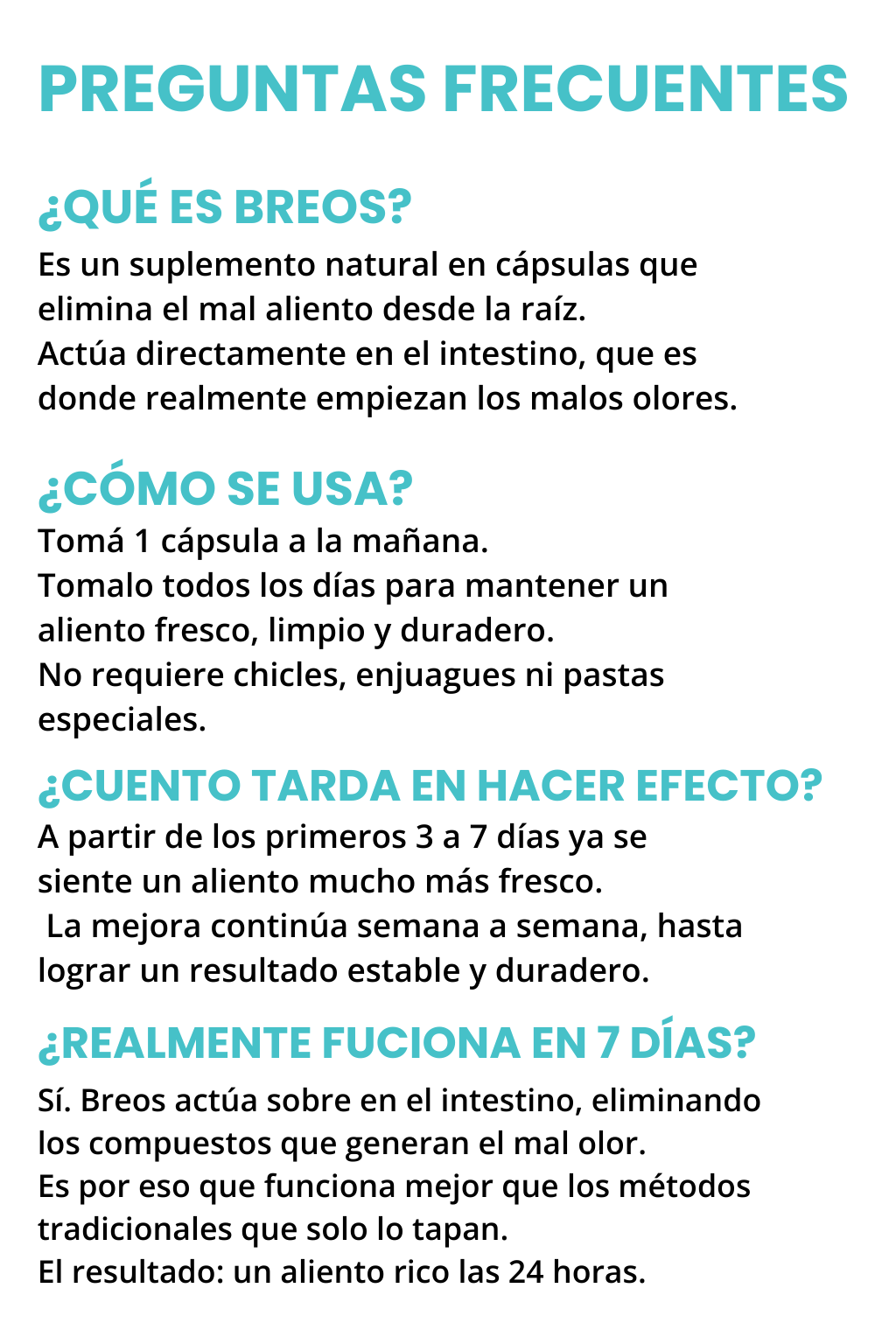 PREGUNTAS FRECUENTES

¿QUÉ ES BREOS?

Es un suplemento natural en cápsulas que elimina el mal aliento desde la raíz.
Actúa directamente en el intestino, que es donde realmente empiezan los malos olores.

¿CÓMO SE USA?

Tomá 1 cápsula a la mañana.
Tomalo todos los días para mantener un aliento fresco, limpio y duradero.
No requiere chicles, enjuagues ni pastas especiales.

¿CUENTO TARDA EN HACER EFECTO?

A partir de los primeros 3 a 7 días ya se siente un aliento mucho más fresco.
La mejora continúa semana a semana, hasta lograr un resultado estable y duradero.

¿REALMENTE FUCIONA EN 7 DÍAS?

Sí. Breos actúa sobre en el intestino, eliminando los compuestos que generan el mal olor.
Es por eso que funciona mejor que los métodos tradicionales que solo lo tapan.
El resultado: un aliento rico las 24 horas.